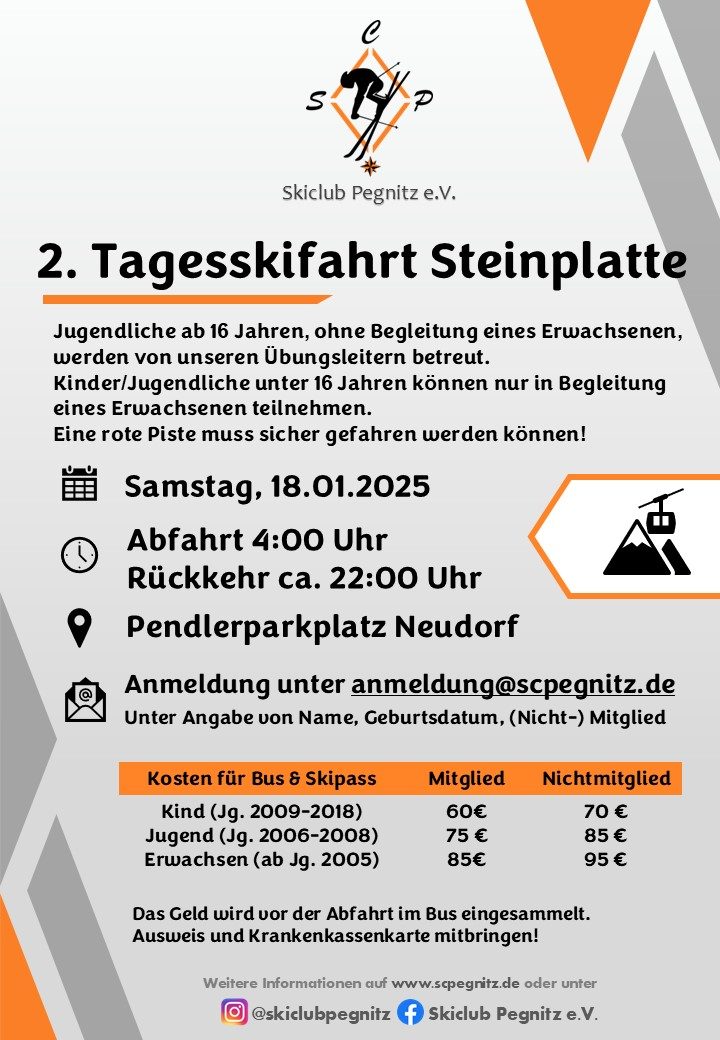 C
S P

Skiclub Pegnitz e.V.

2. Tagesskifahrt Steinplatte

Jugendliche ab 16 Jahren, ohne Begleitung eines Erwachsenen, werden von unseren Übungsleitern betreut.
Kinder/Jugendliche unter 16 Jahren können nur in Begleitung eines Erwachsenen teilnehmen.
Eine rote Piste muss sicher gefahren werden können!

Samstag, 18.01.2025

Abfahrt 4:00 Uhr
Rückkehr ca. 22:00 Uhr

Pendlerparkplatz Neudorf

Anmeldung unter anmeldung@scpegnitz.de
Unter Angabe von Name, Geburtsdatum, (Nicht-) Mitglied

| Kosten für Bus & Skipass | Mitglied | Nichtmitglied |
|---|---|---|
| Kind (Jg. 2009-2018) | 60€ | 70 € |
| Jugend (Jg. 2006-2008) | 75 € | 85 € |
| Erwachsen (ab Jg. 2005) | 85€ | 95 € |

Das Geld wird vor der Abfahrt im Bus eingesammelt.
Ausweis und Krankenkassenkarte mitbringen!

Weitere Informationen auf www.scpegnitz.de oder unter
@skiclubpegnitz Skiclub Pegnitz e.V.